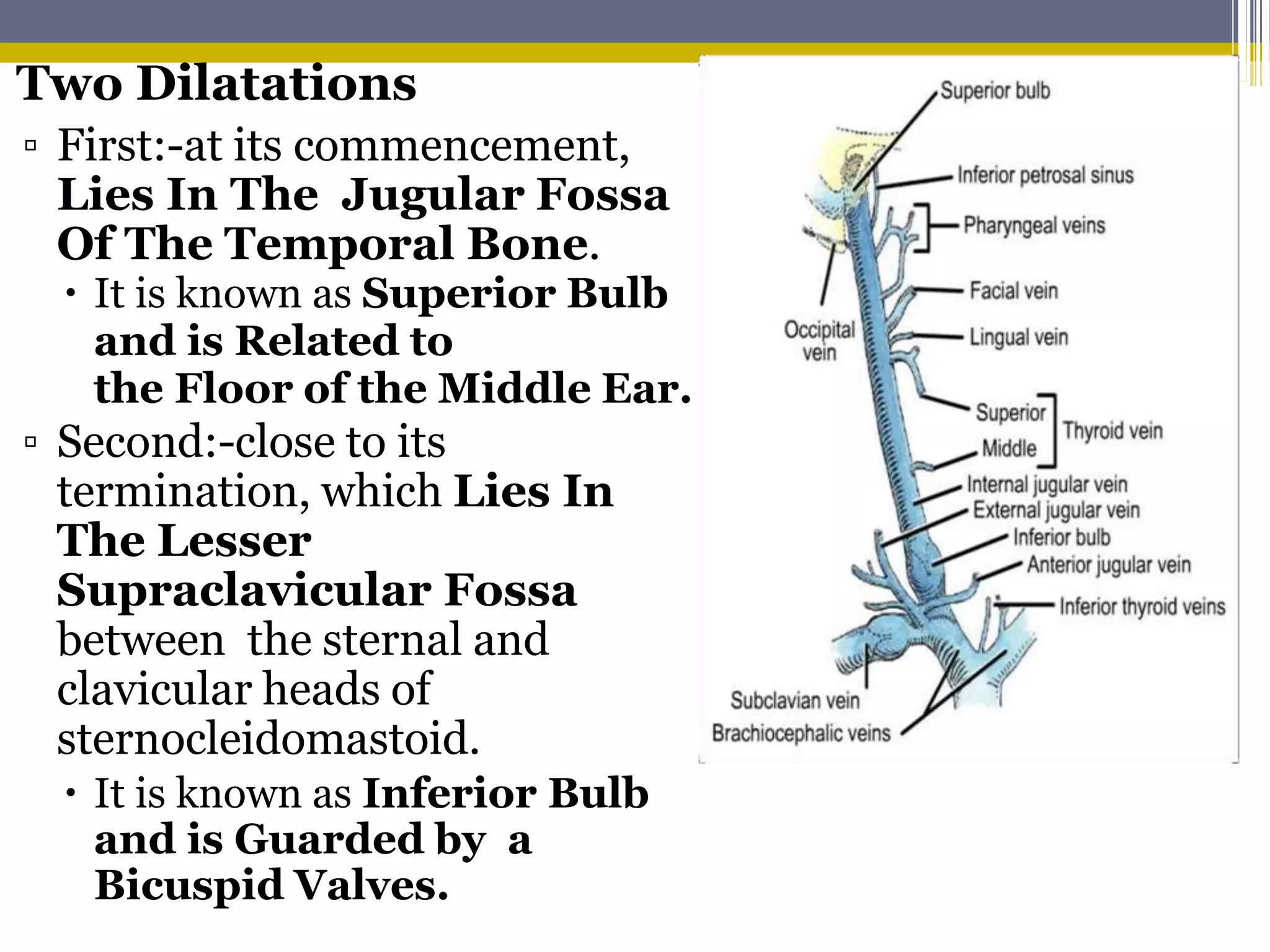 Two Dilatations

▫ First:-at its commencement, Lies In The Jugular Fossa Of The Temporal Bone.
• It is known as Superior Bulb and is Related to the Floor of the Middle Ear.

▫ Second:-close to its termination, which Lies In The Lesser Supraclavicular Fossa between the sternal and clavicular heads of sternocleidomastoid.
• It is known as Inferior Bulb and is Guarded by a Bicuspid Valves.

Superior bulb
Inferior petrosal sinus
Pharyngeal veins
Facial vein
Occipital vein
Lingual vein
Superior
Middle
Thyroid vein
Internal jugular vein
External jugular vein
Inferior bulb
Anterior jugular vein
Inferior thyroid veins
Subclavian vein
Brachiocephalic veins